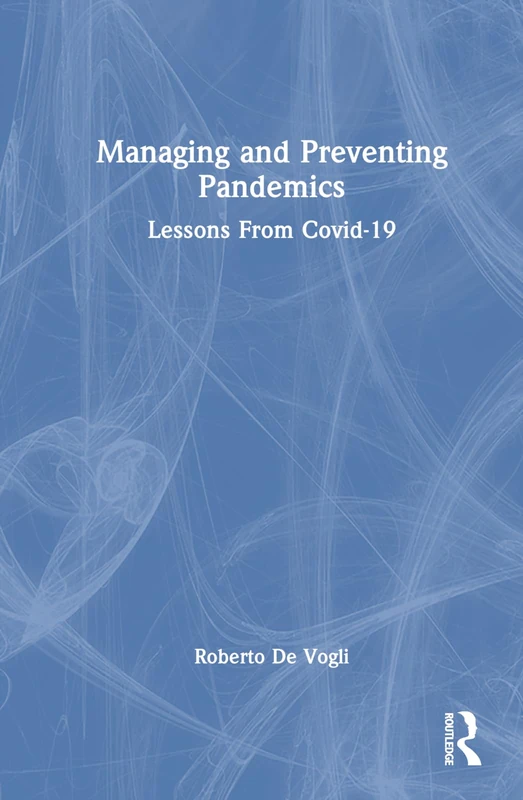 Managing and Preventing Pandemics

Lessons From Covid-19

Roberto De Vogli

ROUTLEDGE